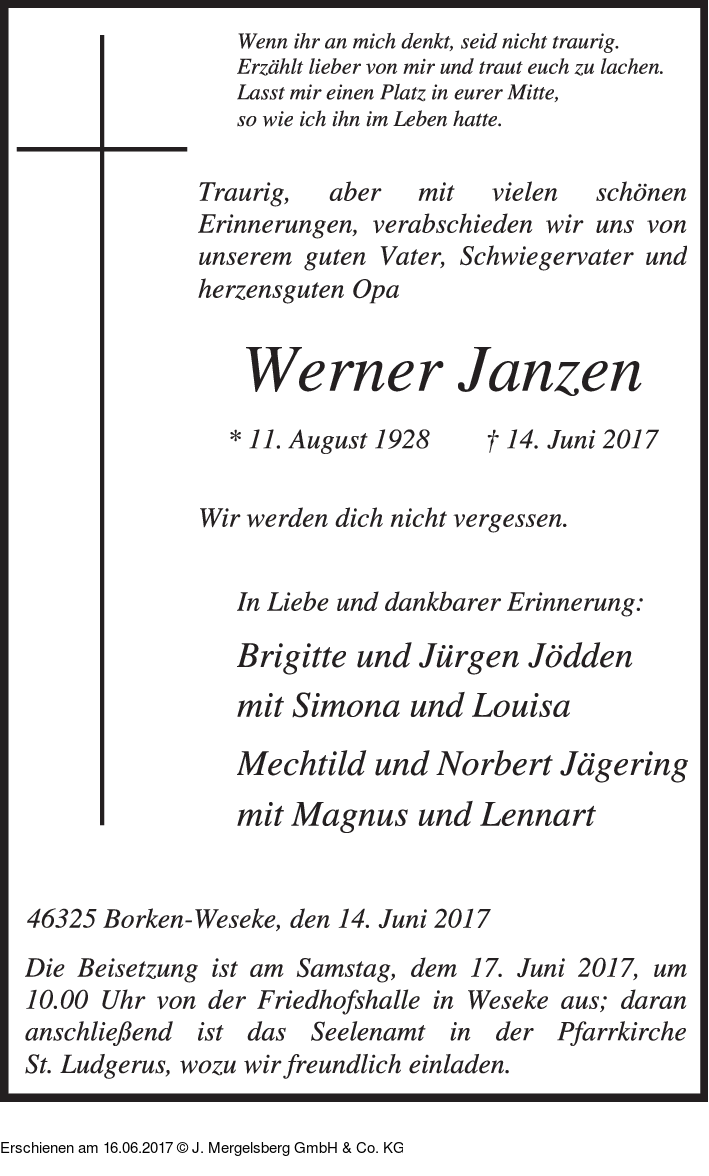 Wenn ihr an mich denkt, seid nicht traurig.
Erzählt lieber von mir und traut euch zu lachen.
Lasst mir einen Platz in eurer Mitte,
so wie ich ihn im Leben hatte.

Traurig, aber mit vielen schönen Erinnerungen, verabschieden wir uns von unserem guten Vater, Schwiegervater und herzensguten Opa

Werner Janzen

* 11. August 1928 † 14. Juni 2017

Wir werden dich nicht vergessen.

In Liebe und dankbarer Erinnerung:

Brigitte und Jürgen Jödden
mit Simona und Louisa

Mechtild und Norbert Jägering
mit Magnus und Lennart

46325 Borken-Weseke, den 14. Juni 2017

Die Beisetzung ist am Samstag, dem 17. Juni 2017, um 10.00 Uhr von der Friedhofshalle in Weseke aus; daran anschließend ist das Seelenamt in der Pfarrkirche St. Ludgerus, wozu wir freundlich einladen.

Erschienen am 16.06.2017 © J. Mergelsberg GmbH & Co. KG